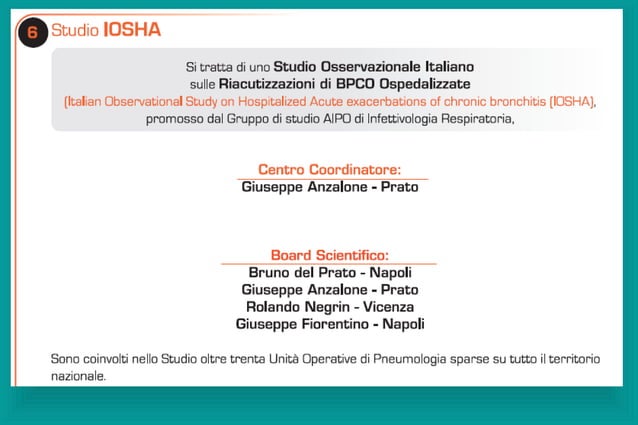 6 Studio IOSHA

Si tratta di uno Studio Osservazionale Italiano sulle Riacutizzazioni di BPCO Ospedalizzate (Italian Observational Study on Hospitalized Acute exacerbations of chronic bronchitis (IOSHA), promosso dal Gruppo di studio AIPO di Infettivologia Respiratoria,

Centro Coordinatore:
Giuseppe Anzalone - Prato

Board Scientifico:
Bruno del Prato - Napoli
Giuseppe Anzalone - Prato
Rolando Negrin - Vicenza
Giuseppe Fiorentino - Napoli

Sono coinvolti nello Studio oltre trenta Unità Operative di Pneumologia sparse su tutto il territorio nazionale.